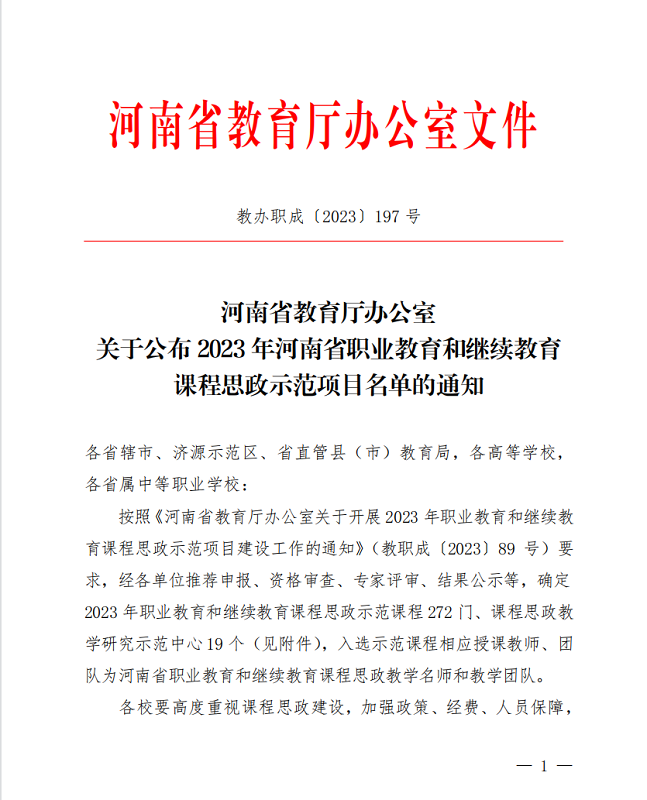 河南省教育厅办公室文件

教办职成〔2023〕197 号

河南省教育厅办公室
关于公布 2023 年河南省职业教育和继续教育
课程思政示范项目名单的通知

各省辖市、济源示范区、省直管县（市）教育局，各高等学校，各省属中等职业学校：

按照《河南省教育厅办公室关于开展 2023 年职业教育和继续教育课程思政示范项目建设工作的通知》（教职成〔2023〕89 号）要求，经各单位推荐申报、资格审查、专家评审、结果公示等，确定 2023 年职业教育和继续教育课程思政示范课程 272 门、课程思政教学研究示范中心 19 个（见附件），入选示范课程相应授课教师、团队为河南省职业教育和继续教育课程思政教学名师和教学团队。

各校要高度重视课程思政建设，加强政策、经费、人员保障，

— 1 —